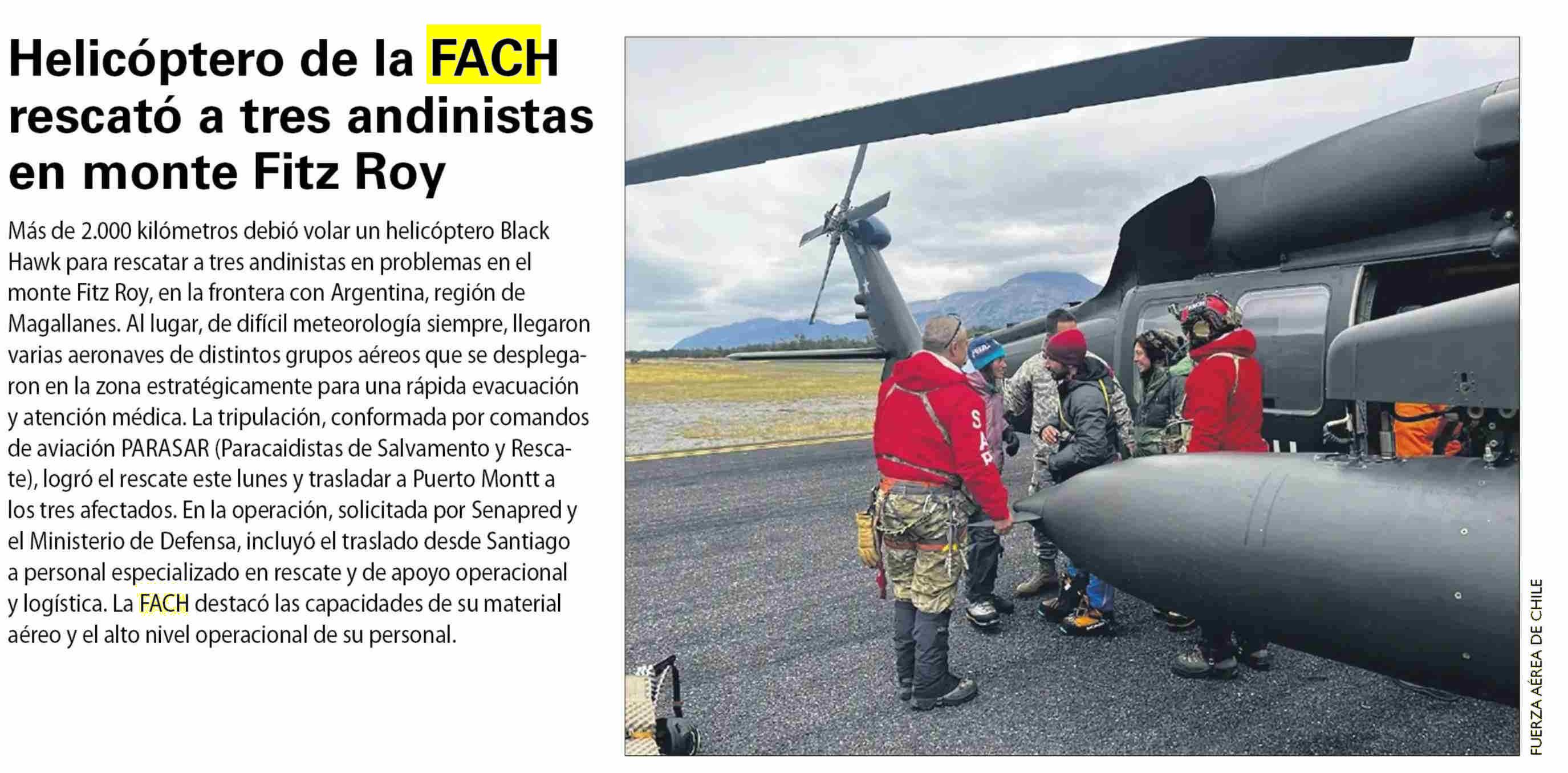 Helicóptero de la FACH rescató a tres andinistas en monte Fitz Roy

Más de 2.000 kilómetros debió volar un helicóptero Black Hawk para rescatar a tres andinistas en problemas en el monte Fitz Roy, en la frontera con Argentina, región de Magallanes. Al lugar, de difícil meteorología siempre, llegaron varias aeronaves de distintos grupos aéreos que se desplegaron en la zona estratégicamente para una rápida evacuación y atención médica. La tripulación, conformada por comandos de aviación PARASAR (Paracaidistas de Salvamento y Rescate), logró el rescate este lunes y trasladar a Puerto Montt a los tres afectados. En la operación, solicitada por Senapred y el Ministerio de Defensa, incluyó el traslado desde Santiago a personal especializado en rescate y de apoyo operacional y logística. La FACH destacó las capacidades de su material aéreo y el alto nivel operacional de su personal.

FUERZA AÉREA DE CHILE